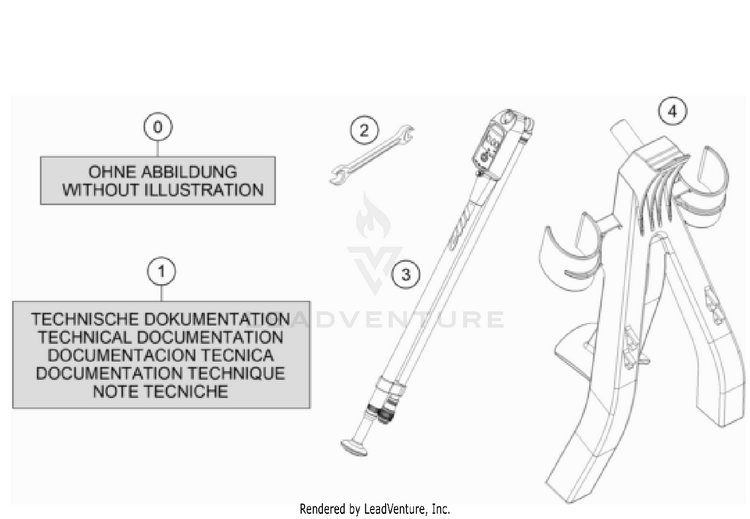 0

OHNE ABBILDUNG
WITHOUT ILLUSTRATION

1

TECHNISCHE DOKUMENTATION
TECHNICAL DOCUMENTATION
DOCUMENTACION TECNICA
DOCUMENTATION TECHNIQUE
NOTE TECNICHE

2

3

4

ADVENTURE

Rendered by LeadVenture, Inc.